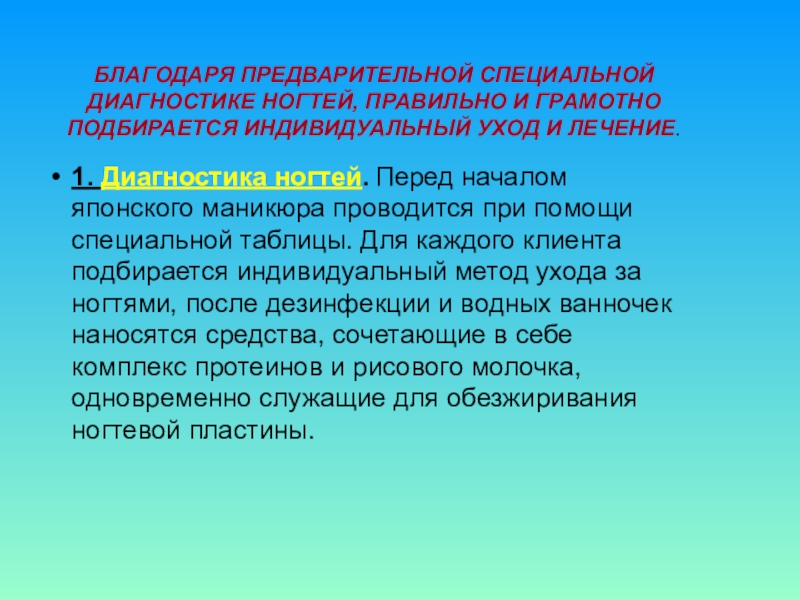 БЛАГОДАРЯ ПРЕДВАРИТЕЛЬНОЙ СПЕЦИАЛЬНОЙ ДИАГНОСТИКЕ НОГТЕЙ, ПРАВИЛЬНО И ГРАМОТНО ПОДБИРАЕТСЯ ИНДИВИДУАЛЬНЫЙ УХОД И ЛЕЧЕНИЕ.

• 1. Диагностика ногтей. Перед началом японского маникюра проводится при помощи специальной таблицы. Для каждого клиента подбирается индивидуальный метод ухода за ногтями, после дезинфекции и водных ванночек наносятся средства, сочетающие в себе комплекс протеинов и рисового молочка, одновременно служащие для обезжиривания ногтевой пластины.